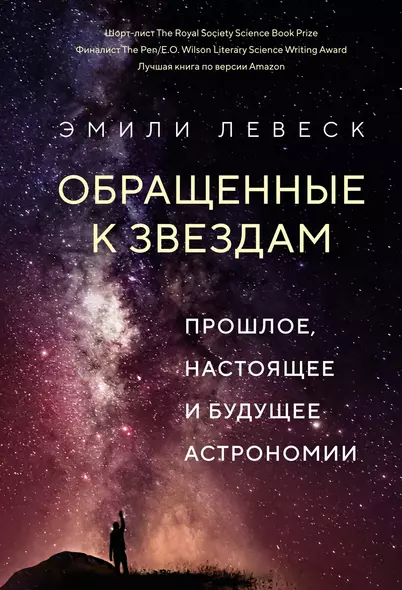 Шорт-лист The Royal Society Science Book Prize
Финалист The Pen/E.O. Wilson Literary Science Writing Award
Лучшая книга по версии Amazon

ЭМИЛИ ЛЕВЕСК

ОБРАЩЕННЫЕ К ЗВЕЗДАМ

ПРОШЛОЕ, НАСТОЯЩЕЕ И БУДУЩЕЕ АСТРОНОМИИ